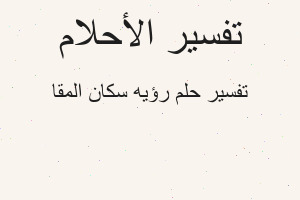 تفسير الأحلام

تفسير حلم رؤيه سكان المقا